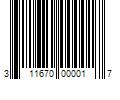 3 11670 00001 7